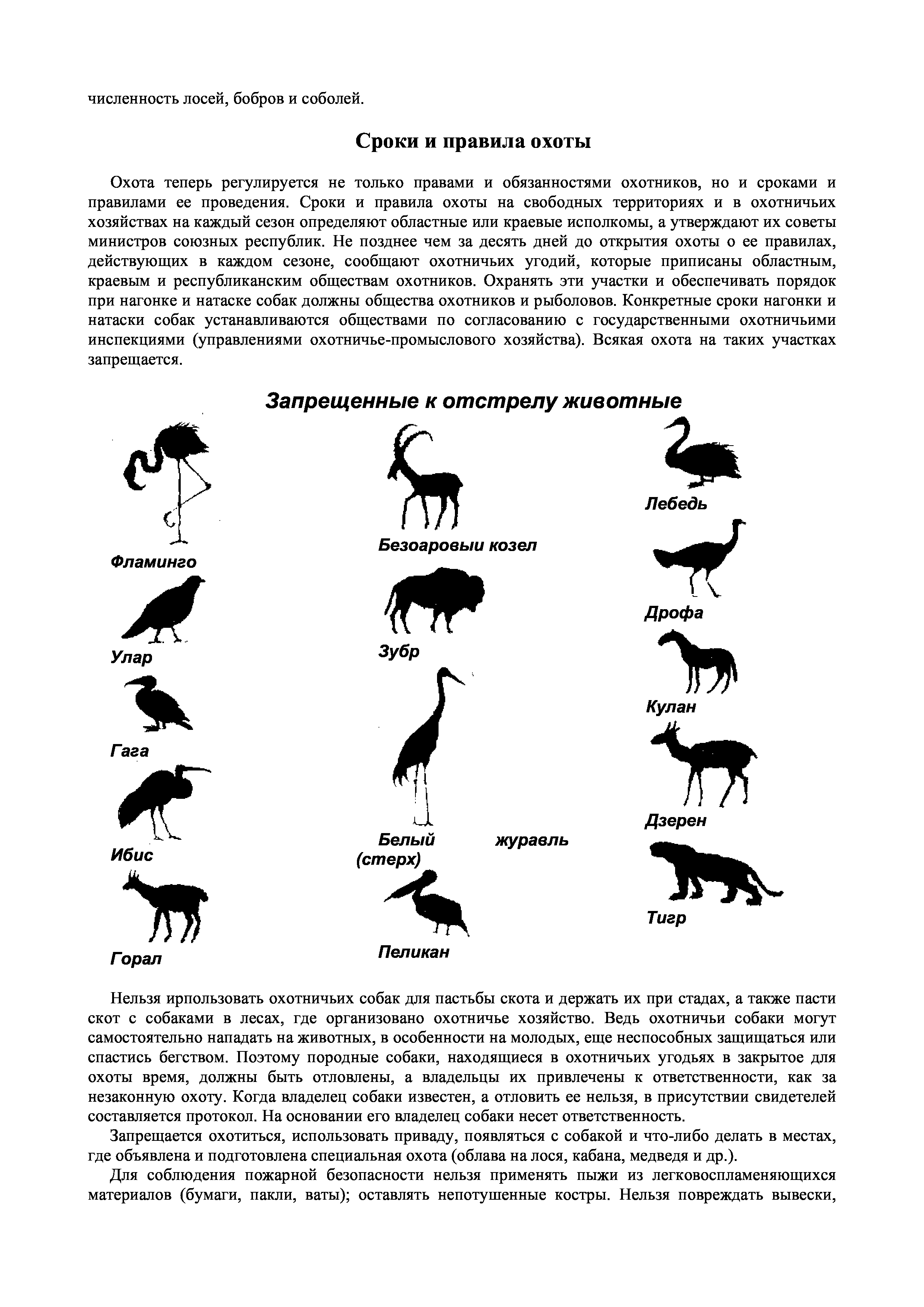 численность лосей, бобров и соболей.

Сроки и правила охоты

Охота теперь регулируется не только правами и обязанностями охотников, но и сроками и правилами ее проведения. Сроки и правила охоты на свободных территориях и в охотничьих хозяйствах на каждый сезон определяют областные или краевые исполкомы, а утверждают их советы министров союзных республик. Не позднее чем за десять дней до открытия охоты о ее правилах, действующих в каждом сезоне, сообщают охотничьих угодий, которые приписаны областным, краевым и республиканским обществам охотников. Охранять эти участки и обеспечивать порядок при нагонке и натаске собак должны общества охотников и рыболовов. Конкретные сроки нагонки и натаски собак устанавливаются обществами по согласованию с государственными охотничьими инспекциями (управлениями охотничье-промыслового хозяйства). Всякая охота на таких участках запрещается.

Запрещенные к отстрелу животные

Фламинго

Улар

Гага

Ибис

Горал

Безоаровыи козел

Зубр

Белый журавль (стерх)

Пеликан

Лебедь

Дрофа

Кулан

Дзерен

Тигр

Нельзя ирпользовать охотничьих собак для пастьбы скота и держать их при стадах, а также пасти скот с собаками в лесах, где организовано охотничье хозяйство. Ведь охотничьи собаки могут самостоятельно нападать на животных, в особенности на молодых, еще неспособных защищаться или спастись бегством. Поэтому породные собаки, находящиеся в охотничьих угодьях в закрытое для охоты время, должны быть отловлены, а владельцы их привлечены к ответственности, как за незаконную охоту. Когда владелец собаки известен, а отловить ее нельзя, в присутствии свидетелей составляется протокол. На основании его владелец собаки несет ответственность.

Запрещается охотиться, использовать приваду, появляться с собакой и что-либо делать в местах, где объявлена и подготовлена специальная охота (облава на лося, кабана, медведя и др.).

Для соблюдения пожарной безопасности нельзя применять пыжи из легковоспламеняющихся материалов (бумаги, пакли, ваты); оставлять непотушенные костры. Нельзя повреждать вывески,